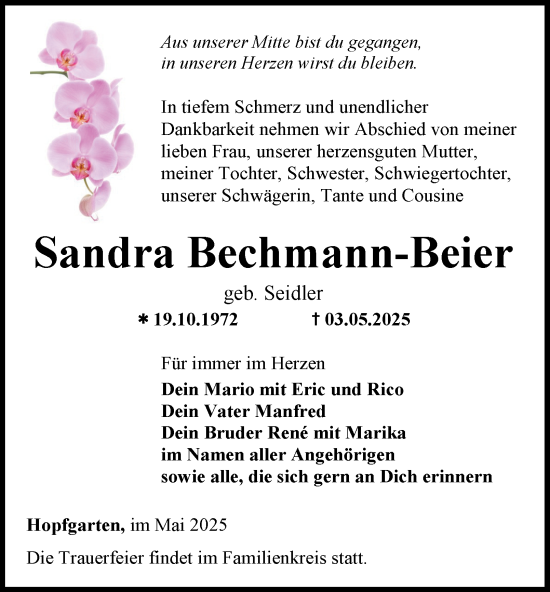 Aus unserer Mitte bist du gegangen,
in unseren Herzen wirst du bleiben.

In tiefem Schmerz und unendlicher Dankbarkeit nehmen wir Abschied von meiner lieben Frau, unserer herzensguten Mutter, meiner Tochter, Schwester, Schwiegertochter, unserer Schwägerin, Tante und Cousine

Sandra Bechmann-Beier

geb. Seidler

* 19.10.1972 † 03.05.2025

Für immer im Herzen
Dein Mario mit Eric und Rico
Dein Vater Manfred
Dein Bruder René mit Marika
im Namen aller Angehörigen
sowie alle, die sich gern an Dich erinnern

Hopfgarten, im Mai 2025

Die Trauerfeier findet im Familienkreis statt.